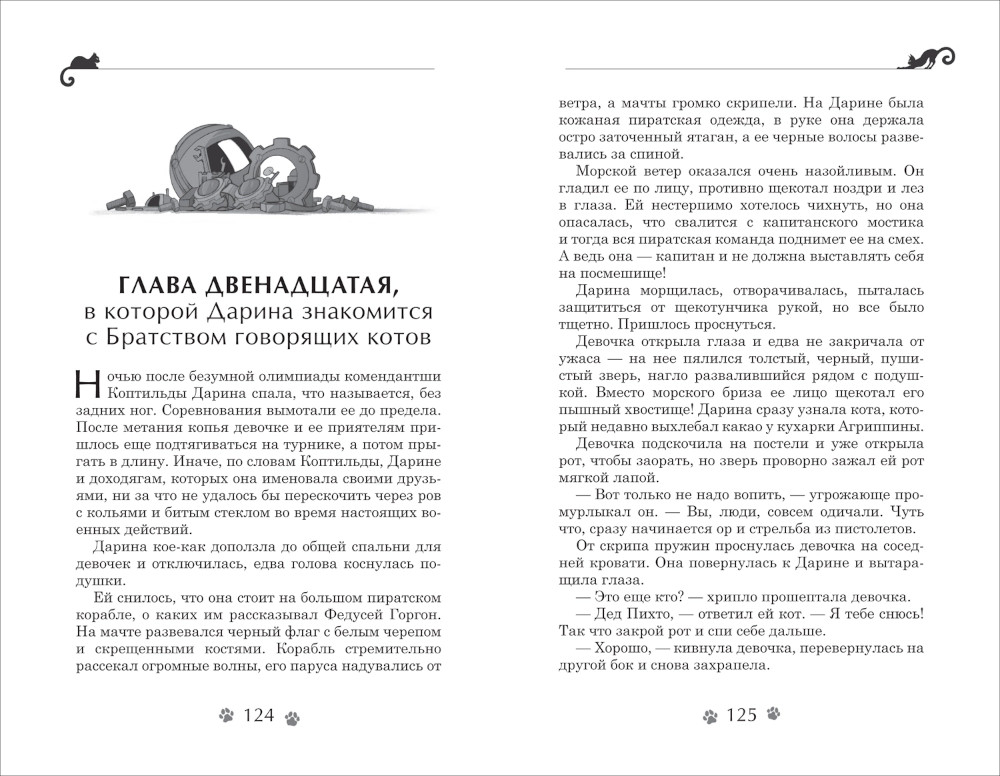 ГЛАВА ДВЕНАДЦАТАЯ,
в которой Дарина знакомится с Братством говорящих котов

Ночью после безумной олимпиады комендантши Коптильды Дарина спала, что называется, без задних ног. Соревнования вымотали ее до предела. После метания копья девочке и ее приятелям пришлось еще подтягиваться на турнике, а потом прыгать в длину. Иначе, по словам Коптильды, Дарине и доходягам, которых она именовала своими друзьями, ни за что не удалось бы перескочить через ров с кольями и битым стеклом во время настоящих военных действий.

Дарина кое-как доползла до общей спальни для девочек и отключилась, едва голова коснулась подушки.

Ей снилось, что она стоит на большом пиратском корабле, о каких им рассказывал Федусей Горгон. На мачте развевался черный флаг с белым черепом и скрещенными костями. Корабль стремительно рассекал огромные волны, его паруса надувались от

124

ветра, а мачты громко скрипели. На Дарине была кожаная пиратская одежда, в руке она держала остро заточенный ятаган, а ее черные волосы развевались за спиной.

Морской ветер оказался очень назойливым. Он гладил ее по лицу, противно щекотал ноздри и лез в глаза. Ей нестерпимо хотелось чихнуть, но она опасалась, что свалится с капитанского мостика и тогда вся пиратская команда поднимет ее на смех. А ведь она — капитан и не должна выставлять себя на посмешище!

Дарина морщилась, отворачивалась, пыталась защититься от щекотунчика рукой, но все было тщетно. Пришлось проснуться.

Девочка открыла глаза и едва не закричала от ужаса — на нее пялился толстый, черный, пушистый зверь, нагло развалившийся рядом с подушкой. Вместо морского бриза ее лицо щекотал его пышный хвостище! Дарина сразу узнала кота, который недавно выхлебал какао у кухарки Агриппины.

Девочка подскочила на постели и уже открыла рот, чтобы заорать, но зверь проворно зажал ей рот мягкой лапой.

— Вот только не надо вопить, — угрожающе промурлыкал он. — Вы, люди, совсем одичали. Чуть что, сразу начинается ор и стрельба из пистолетов.

От скрипа пружин проснулась девочка на соседней кровати. Она повернулась к Дарине и вытаращила глаза.

— Это еще кто? — хрипло прошептала девочка.

— Дед Пихто, — ответил ей кот. — Я тебе снюсь! Так что закрой рот и спи себе дальше.

— Хорошо, — кивнула девочка, перевернулась на другой бок и снова захрапела.

125